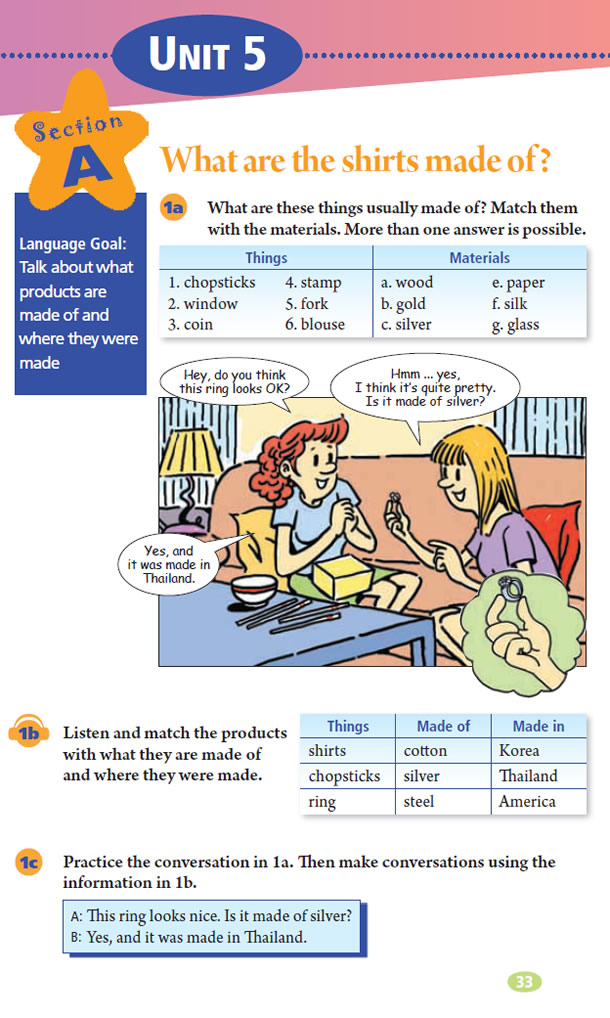 UNIT 5

Section A

What are the shirts made of?

Language Goal: Talk about what products are made of and where they were made

1a What are these things usually made of? Match them with the materials. More than one answer is possible.

| Things | | Materials | |
|---|---|---|---|
| 1. chopsticks | 4. stamp | a. wood | e. paper |
| 2. window | 5. fork | b. gold | f. silk |
| 3. coin | 6. blouse | c. silver | g. glass |

Hey, do you think this ring looks OK?

Hmm ... yes, I think it's quite pretty. Is it made of silver?

Yes, and it was made in Thailand.

1b Listen and match the products with what they are made of and where they were made.

| Things | Made of | Made in |
|---|---|---|
| shirts | cotton | Korea |
| chopsticks | silver | Thailand |
| ring | steel | America |

1c Practice the conversation in 1a. Then make conversations using the information in 1b.

A: This ring looks nice. Is it made of silver?
B: Yes, and it was made in Thailand.

33